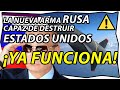 LA NUEVA ARMA RUSA
CAPAZ DE DESTRUIR
ESTADOS UNIDOS
¡YA FUNCIONA!